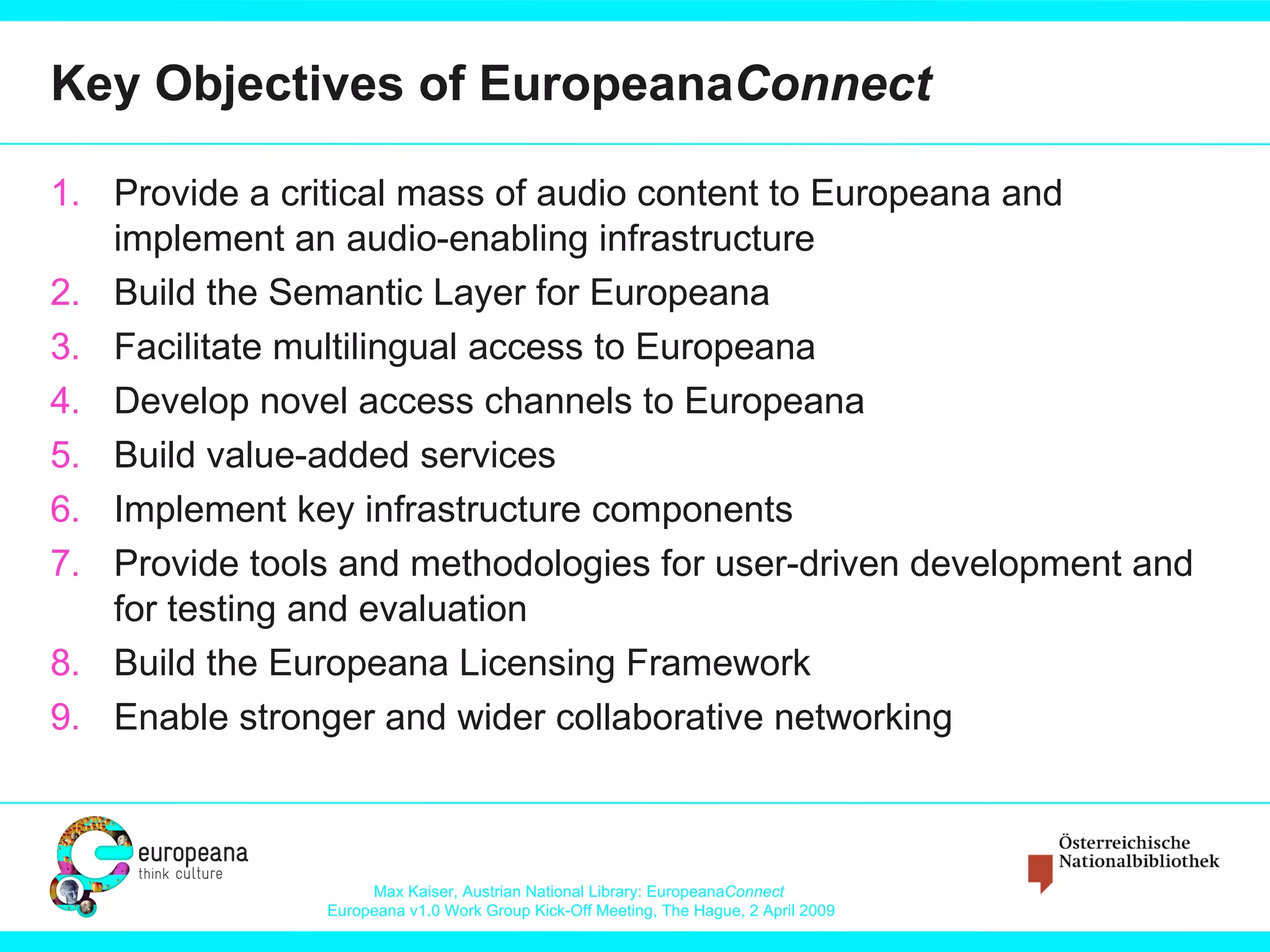 Key Objectives of EuropeanaConnect

1. Provide a critical mass of audio content to Europeana and implement an audio-enabling infrastructure
2. Build the Semantic Layer for Europeana
3. Facilitate multilingual access to Europeana
4. Develop novel access channels to Europeana
5. Build value-added services
6. Implement key infrastructure components
7. Provide tools and methodologies for user-driven development and for testing and evaluation
8. Build the Europeana Licensing Framework
9. Enable stronger and wider collaborative networking

europeana
think culture

Max Kaiser, Austrian National Library: EuropeanaConnect
Europeana v1.0 Work Group Kick-Off Meeting, The Hague, 2 April 2009

Österreichische Nationalbibliothek